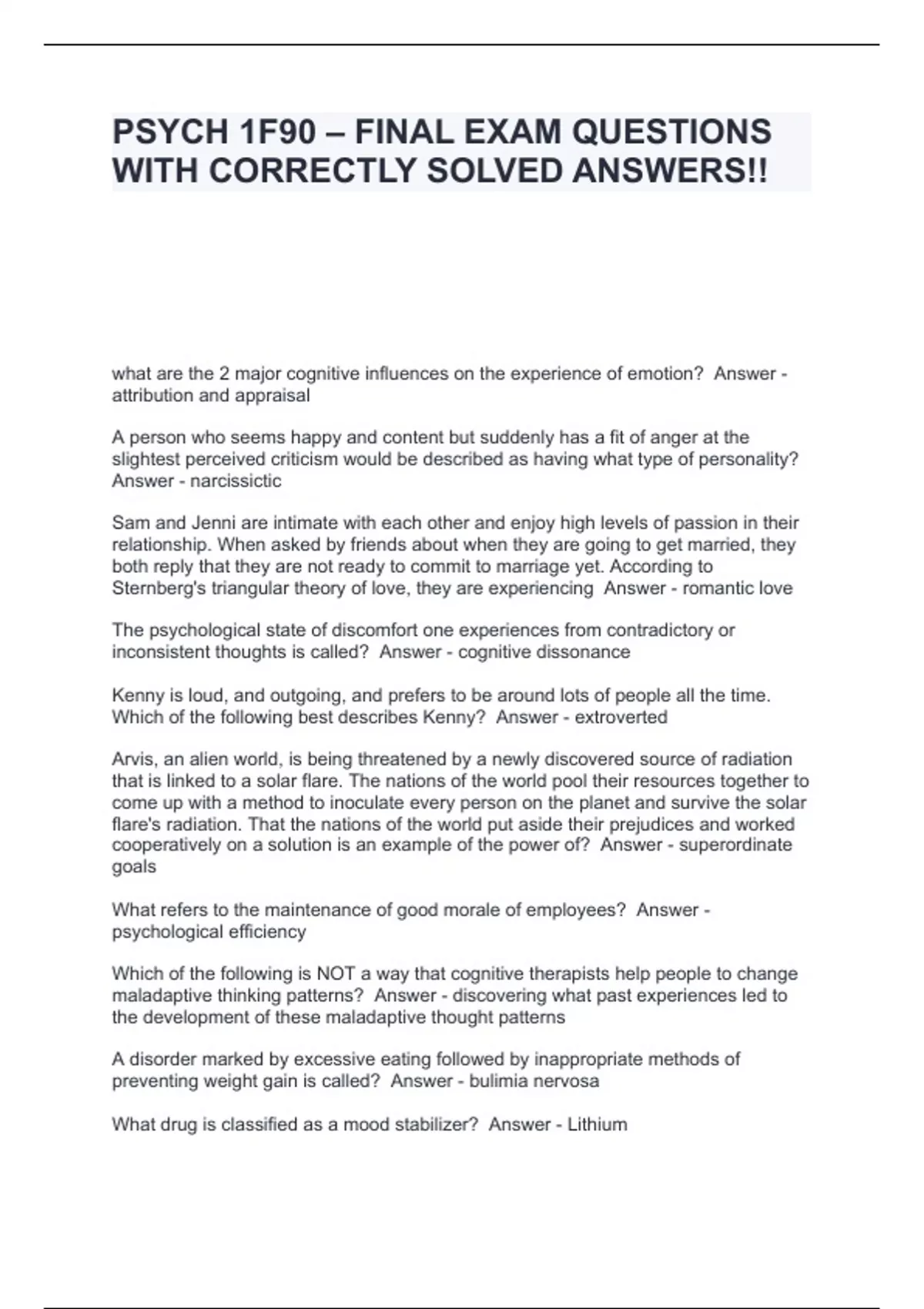 PSYCH 1F90 – FINAL EXAM QUESTIONS WITH CORRECTLY SOLVED ANSWERS!!

what are the 2 major cognitive influences on the experience of emotion? Answer - attribution and appraisal

A person who seems happy and content but suddenly has a fit of anger at the slightest perceived criticism would be described as having what type of personality? Answer - narcissictic

Sam and Jenni are intimate with each other and enjoy high levels of passion in their relationship. When asked by friends about when they are going to get married, they both reply that they are not ready to commit to marriage yet. According to Sternberg's triangular theory of love, they are experiencing Answer - romantic love

The psychological state of discomfort one experiences from contradictory or inconsistent thoughts is called? Answer - cognitive dissonance

Kenny is loud, and outgoing, and prefers to be around lots of people all the time. Which of the following best describes Kenny? Answer - extroverted

Arvis, an alien world, is being threatened by a newly discovered source of radiation that is linked to a solar flare. The nations of the world pool their resources together to come up with a method to inoculate every person on the planet and survive the solar flare's radiation. That the nations of the world put aside their prejudices and worked cooperatively on a solution is an example of the power of? Answer - superordinate goals

What refers to the maintenance of good morale of employees? Answer - psychological efficiency

Which of the following is NOT a way that cognitive therapists help people to change maladaptive thinking patterns? Answer - discovering what past experiences led to the development of these maladaptive thought patterns

A disorder marked by excessive eating followed by inappropriate methods of preventing weight gain is called? Answer - bulimia nervosa

What drug is classified as a mood stabilizer? Answer - Lithium